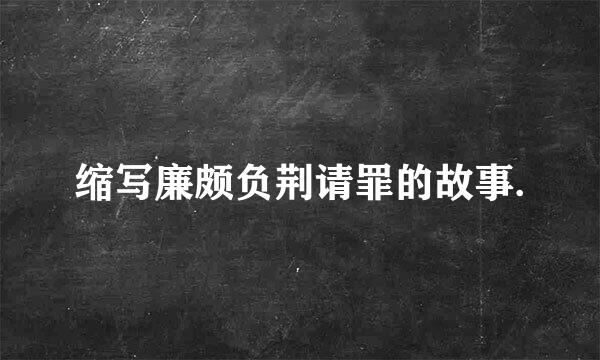 缩写廉颇负荆请罪的故事.